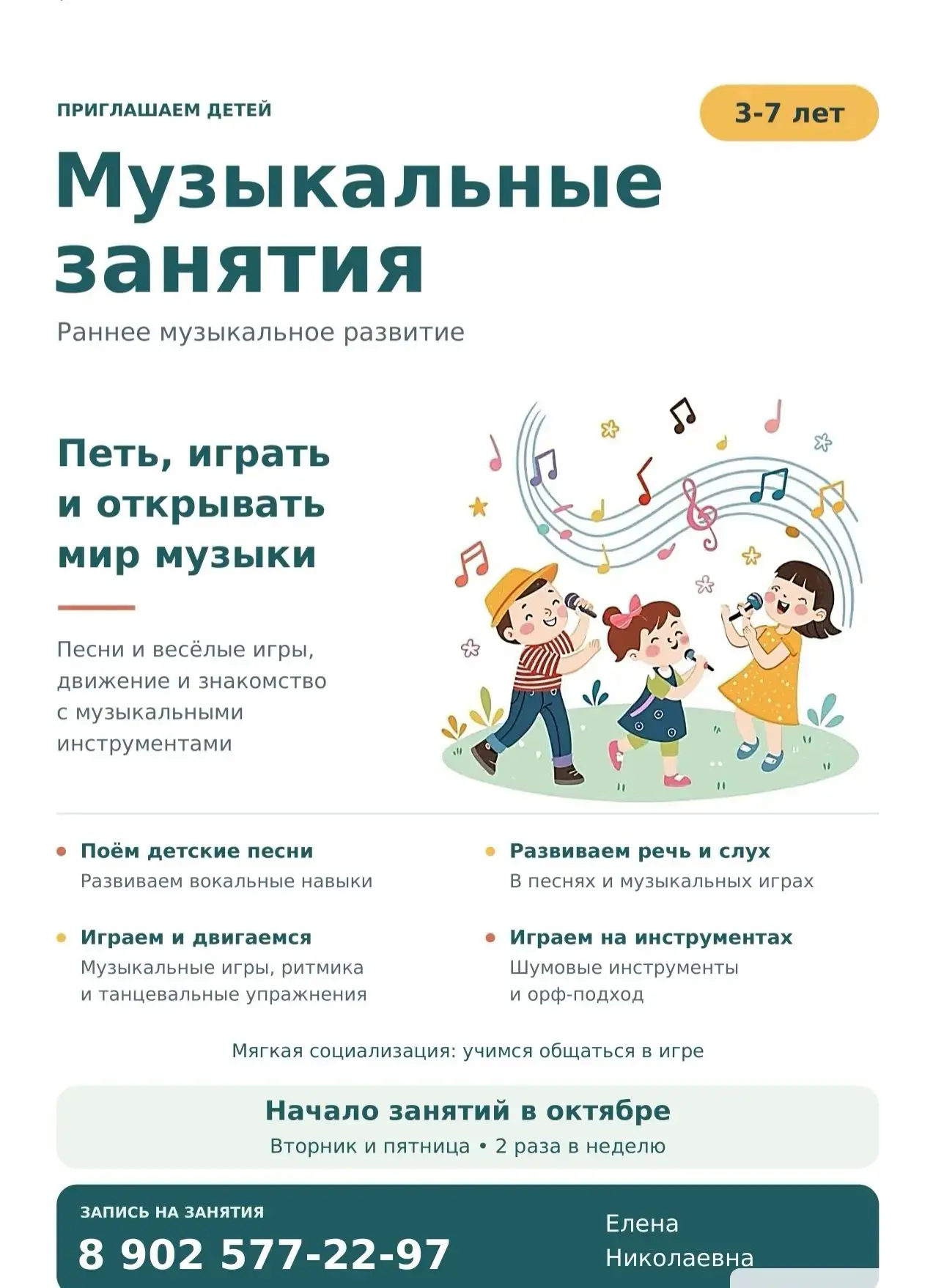 ПРИГЛАШАЕМ ДЕТЕЙ

3-7 лет

Музыкальные занятия

Раннее музыкальное развитие

Петь, играть и открывать мир музыки

Песни и весёлые игры, движение и знакомство с музыкальными инструментами

• Поём детские песни
Развиваем вокальные навыки

• Играем и двигаемся
Музыкальные игры, ритмика и танцевальные упражнения

• Развиваем речь и слух
В песнях и музыкальных играх

• Играем на инструментах
Шумовые инструменты и орф-подход

Мягкая социализация: учимся общаться в игре

Начало занятий в октябре
Вторник и пятница • 2 раза в неделю

ЗАПИСЬ НА ЗАНЯТИЯ
8 902 577-22-97

Елена Николаевна